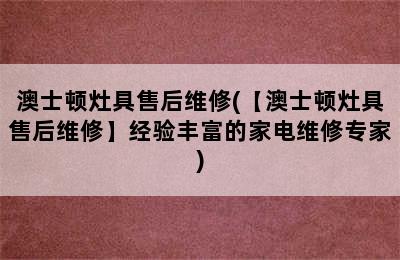 澳士顿灶具售后维修(【澳士顿灶具售后维修】经验丰富的家电维修专家)